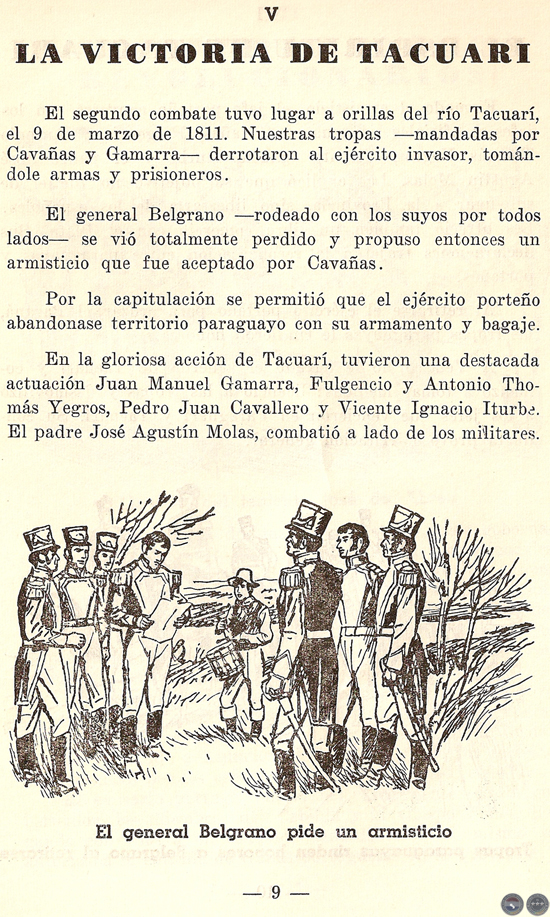 V

LA VICTORIA DE TACUARI

El segundo combate tuvo lugar a orillas del río Tacuarí, el 9 de marzo de 1811. Nuestras tropas —mandadas por Cavañas y Gamarra— derrotaron al ejército invasor, tomándole armas y prisioneros.

El general Belgrano —rodeado con los suyos por todos lados— se vió totalmente perdido y propuso entonces un armisticio que fue aceptado por Cavañas.

Por la capitulación se permitió que el ejército porteño abandonase territorio paraguayo con su armamento y bagaje.

En la gloriosa acción de Tacuarí, tuvieron una destacada actuación Juan Manuel Gamarra, Fulgencio y Antonio Thomás Yegros, Pedro Juan Cavallero y Vicente Ignacio Iturbe. El padre José Agustín Molas, combatió a lado de los militares.

El general Belgrano pide un armisticio

— 9 —